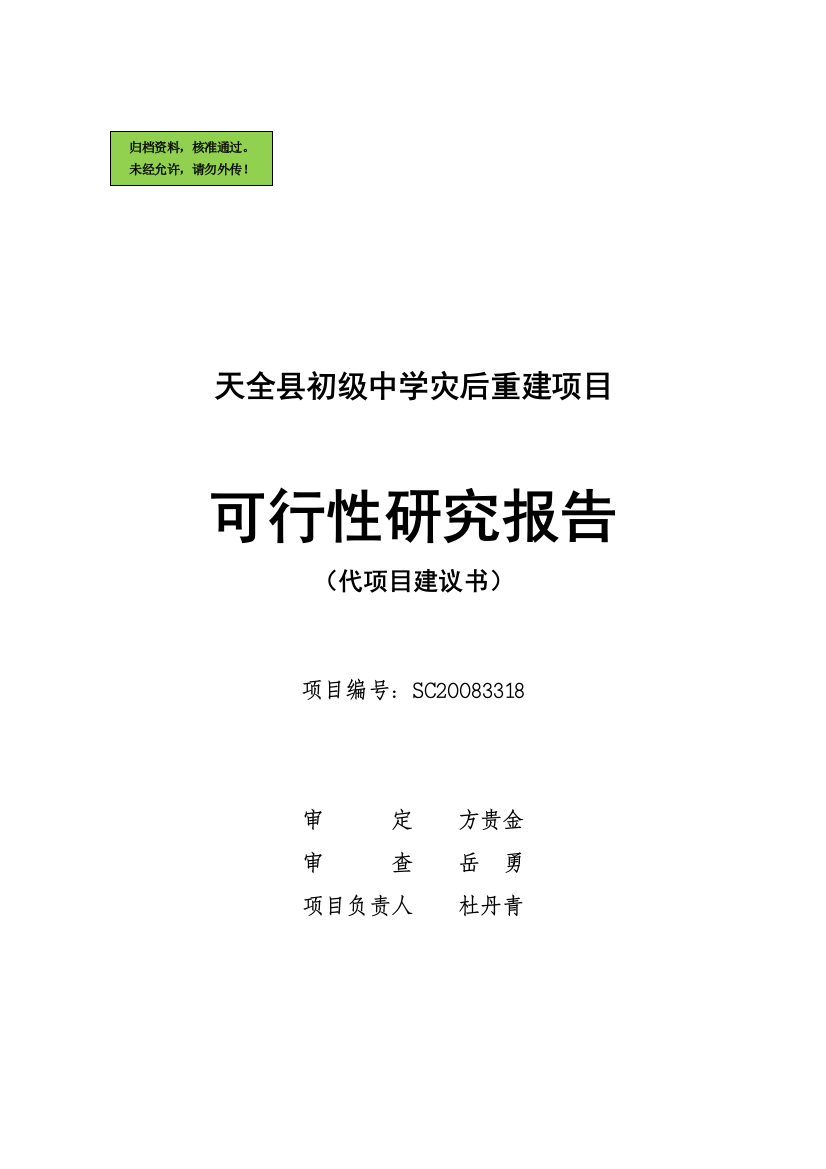 归档资料，核准通过。
未经允许，请勿外传！

天全县初级中学灾后重建项目

可行性研究报告

（代项目建议书）

项目编号：SC20083318

审　　定　方贵金
审　　查　岳　勇
项目负责人　杜丹青